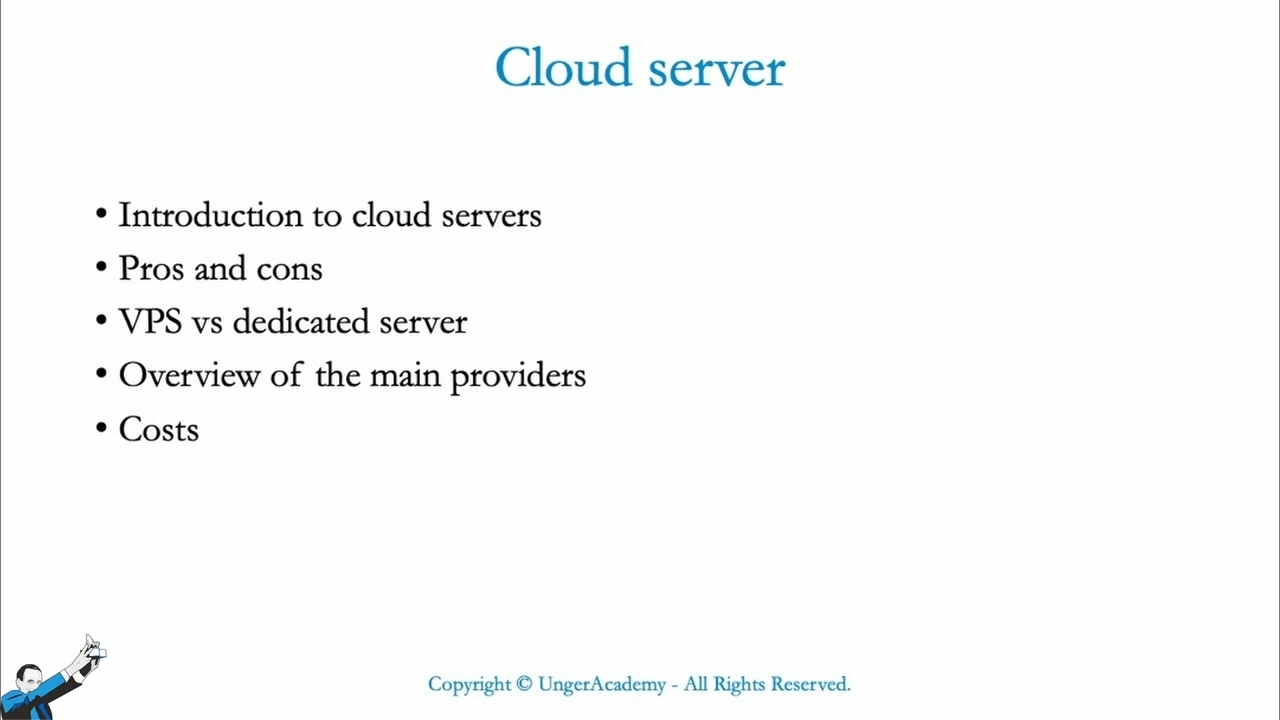 Cloud server

• Introduction to cloud servers
• Pros and cons
• VPS vs dedicated server
• Overview of the main providers
• Costs

Copyright © UngerAcademy - All Rights Reserved.